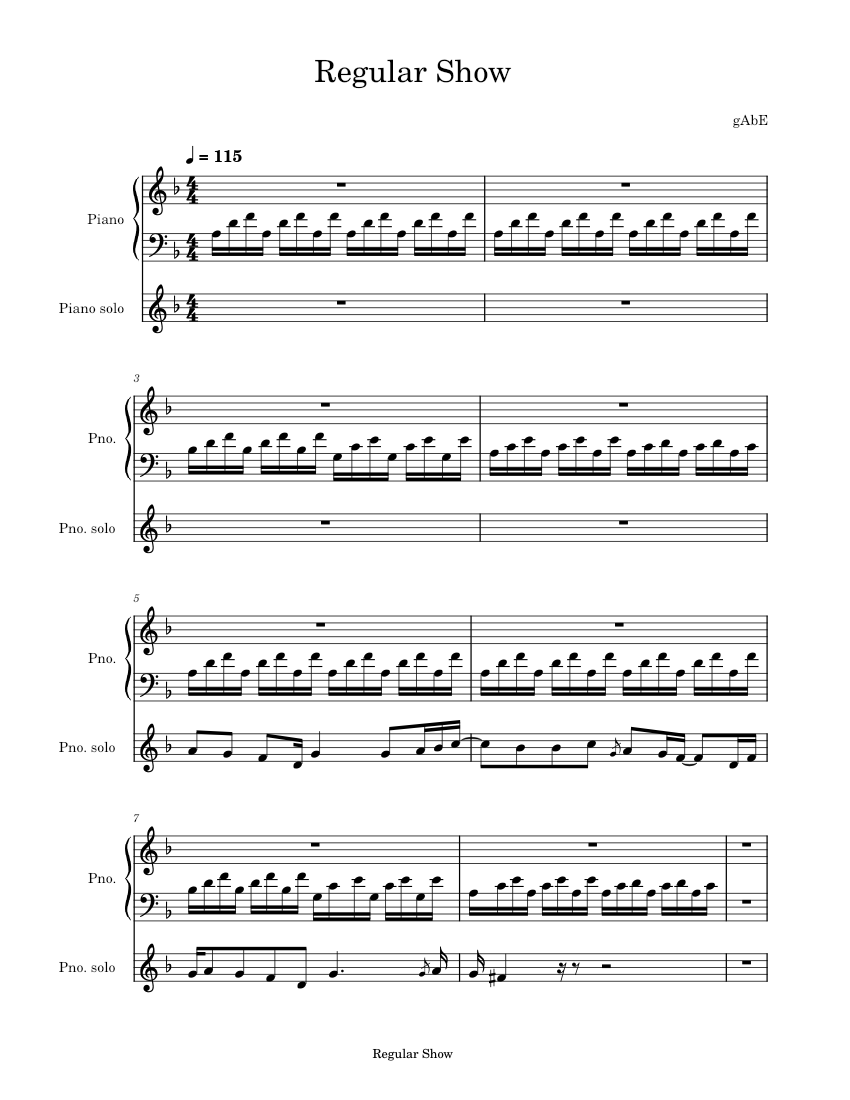 Regular Show

gAbE

♩ = 115

Piano

Piano solo

3

Pno.

Pno. solo

5

Pno.

Pno. solo

7

Pno.

Pno. solo

Regular Show